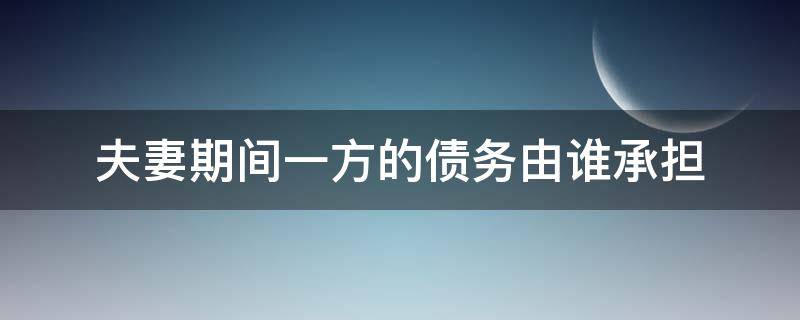 夫妻期间一方的债务由谁承担